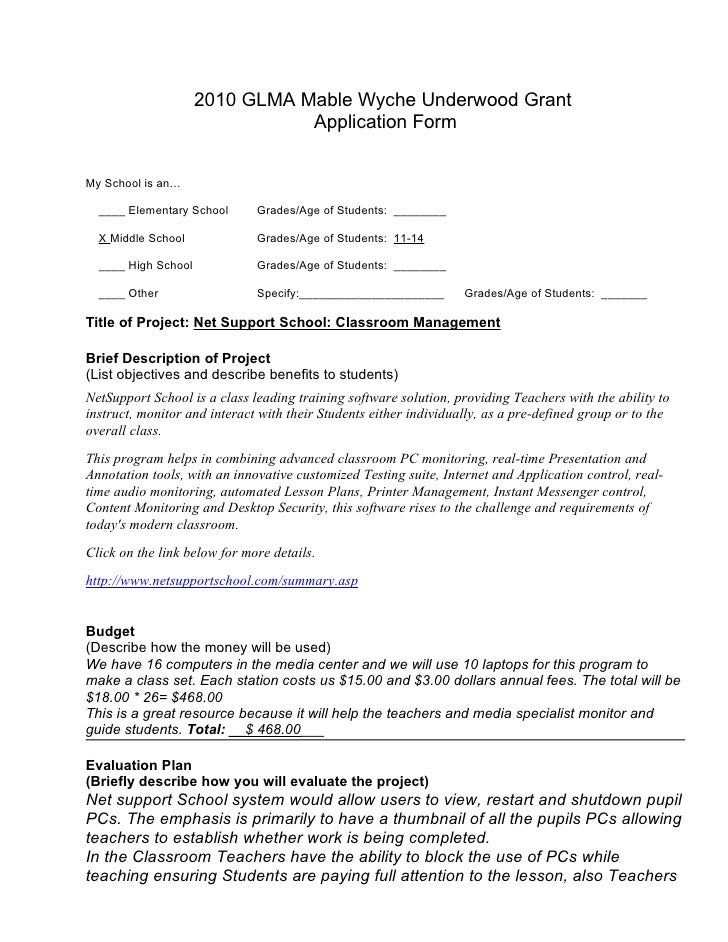 2010 GLMA Mable Wyche Underwood Grant
Application Form

My School is an…

____ Elementary School Grades/Age of Students: ________

X Middle School Grades/Age of Students: 11-14

____ High School Grades/Age of Students: ________

____ Other Specify:______________________ Grades/Age of Students: _______

Title of Project: Net Support School: Classroom Management

Brief Description of Project
(List objectives and describe benefits to students)
NetSupport School is a class leading training software solution, providing Teachers with the ability to instruct, monitor and interact with their Students either individually, as a pre-defined group or to the overall class.

This program helps in combining advanced classroom PC monitoring, real-time Presentation and Annotation tools, with an innovative customized Testing suite, Internet and Application control, real-time audio monitoring, automated Lesson Plans, Printer Management, Instant Messenger control, Content Monitoring and Desktop Security, this software rises to the challenge and requirements of today's modern classroom.

Click on the link below for more details.

http://www.netsupportschool.com/summary.asp

Budget
(Describe how the money will be used)
We have 16 computers in the media center and we will use 10 laptops for this program to make a class set. Each station costs us $15.00 and $3.00 dollars annual fees. The total will be $18.00 * 26= $468.00
This is a great resource because it will help the teachers and media specialist monitor and guide students. Total: __$ 468.00___

Evaluation Plan
(Briefly describe how you will evaluate the project)
Net support School system would allow users to view, restart and shutdown pupil PCs. The emphasis is primarily to have a thumbnail of all the pupils PCs allowing teachers to establish whether work is being completed.
In the Classroom Teachers have the ability to block the use of PCs while teaching ensuring Students are paying full attention to the lesson, also Teachers